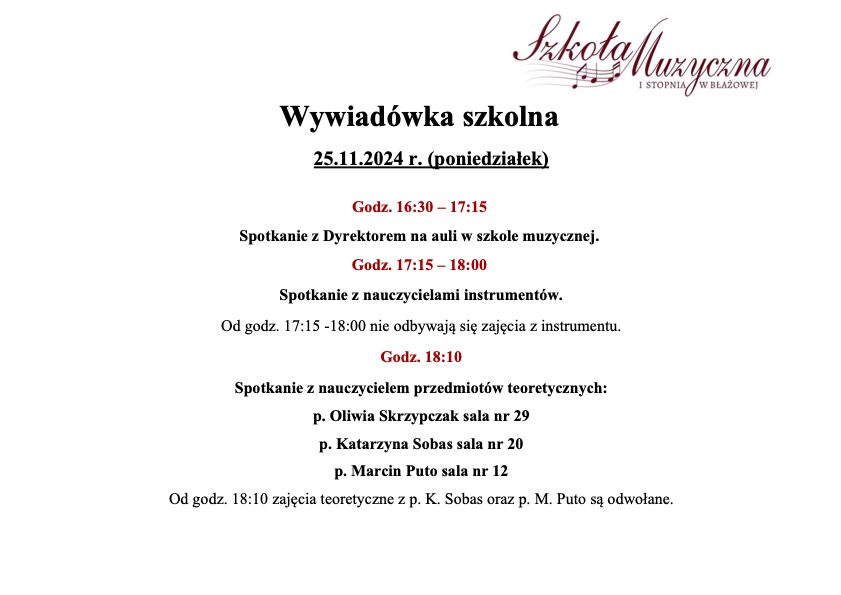 Szkoła Muzyczna
I STOPNIA W BŁAŻOWEJ

Wywiadówka szkolna

25.11.2024 r. (poniedziałek)

Godz. 16:30 – 17:15

Spotkanie z Dyrektorem na auli w szkole muzycznej.

Godz. 17:15 – 18:00

Spotkanie z nauczycielami instrumentów.

Od godz. 17:15 -18:00 nie odbywają się zajęcia z instrumentu.

Godz. 18:10

Spotkanie z nauczycielem przedmiotów teoretycznych:

p. Oliwia Skrzypczak sala nr 29

p. Katarzyna Sobas sala nr 20

p. Marcin Puto sala nr 12

Od godz. 18:10 zajęcia teoretyczne z p. K. Sobas oraz p. M. Puto są odwołane.